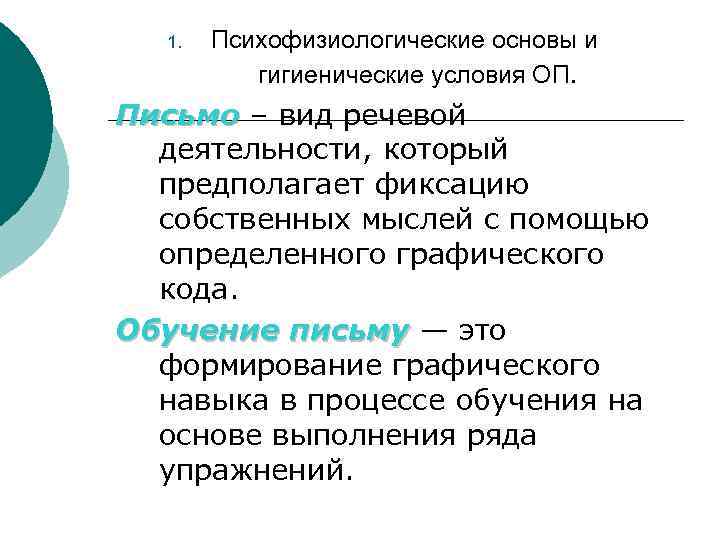 1. Психофизиологические основы и гигиенические условия ОП.

Письмо – вид речевой деятельности, который предполагает фиксацию собственных мыслей с помощью определенного графического кода.

Обучение письму — это формирование графического навыка в процессе обучения на основе выполнения ряда упражнений.